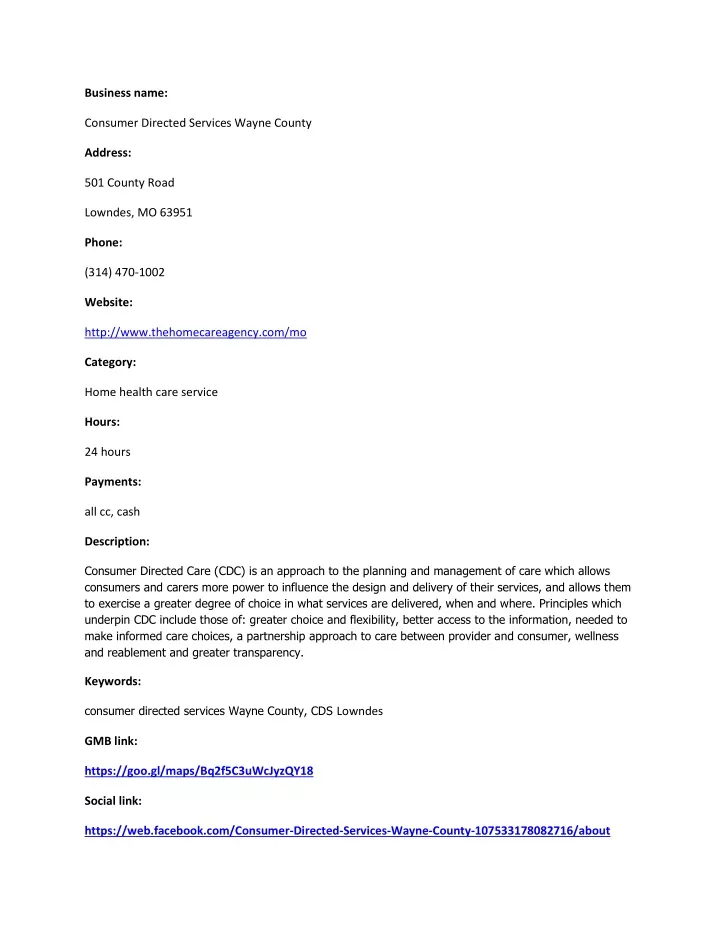 Business name:

Consumer Directed Services Wayne County

Address:

501 County Road

Lowndes, MO 63951

Phone:

(314) 470-1002

Website:

http://www.thehomecareagency.com/mo

Category:

Home health care service

Hours:

24 hours

Payments:

all cc, cash

Description:

Consumer Directed Care (CDC) is an approach to the planning and management of care which allows consumers and carers more power to influence the design and delivery of their services, and allows them to exercise a greater degree of choice in what services are delivered, when and where. Principles which underpin CDC include those of: greater choice and flexibility, better access to the information, needed to make informed care choices, a partnership approach to care between provider and consumer, wellness and reablement and greater transparency.

Keywords:

consumer directed services Wayne County, CDS Lowndes

GMB link:

https://goo.gl/maps/Bq2f5C3uWcJyzQY18

Social link:

https://web.facebook.com/Consumer-Directed-Services-Wayne-County-107533178082716/about